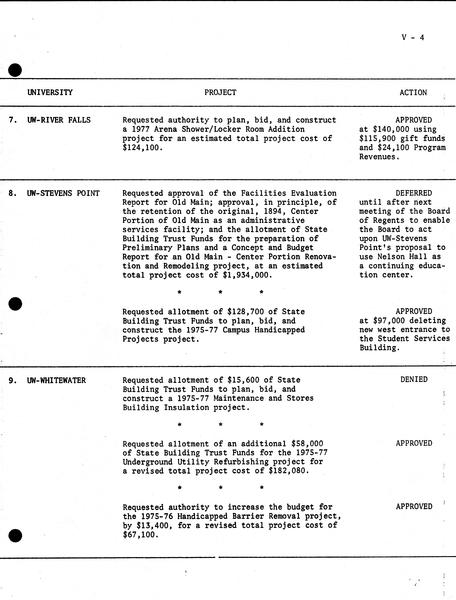 V - 4

| UNIVERSITY | PROJECT | ACTION |
|---|---|---|
| 7. UW-RIVER FALLS | Requested authority to plan, bid, and construct a 1977 Arena Shower/Locker Room Addition project for an estimated total project cost of $124,100. | APPROVED at $140,000 using $115,900 gift funds and $24,100 Program Revenues. |
| 8. UW-STEVENS POINT | Requested approval of the Facilities Evaluation Report for Old Main; approval, in principle, of the retention of the original, 1894, Center Portion of Old Main as an administrative services facility; and the allotment of State Building Trust Funds for the preparation of Preliminary Plans and a Concept and Budget Report for an Old Main - Center Portion Renovation and Remodeling project, at an estimated total project cost of $1,934,000. | DEFERRED until after next meeting of the Board of Regents to enable the Board to act upon UW-Stevens Point's proposal to use Nelson Hall as a continuing education center. |
| | * * * | |
| | Requested allotment of $128,700 of State Building Trust Funds to plan, bid, and construct the 1975-77 Campus Handicapped Projects project. | APPROVED at $97,000 deleting new west entrance to the Student Services Building. |
| 9. UW-WHITEWATER | Requested allotment of $15,600 of State Building Trust Funds to plan, bid, and construct a 1975-77 Maintenance and Stores Building Insulation project. | DENIED |
| | * * * | |
| | Requested allotment of an additional $58,000 of State Building Trust Funds for the 1975-77 Underground Utility Refurbishing project for a revised total project cost of $182,080. | APPROVED |
| | * * * | |
| | Requested authority to increase the budget for the 1975-76 Handicapped Barrier Removal project, by $13,400, for a revised total project cost of $67,100. | APPROVED |